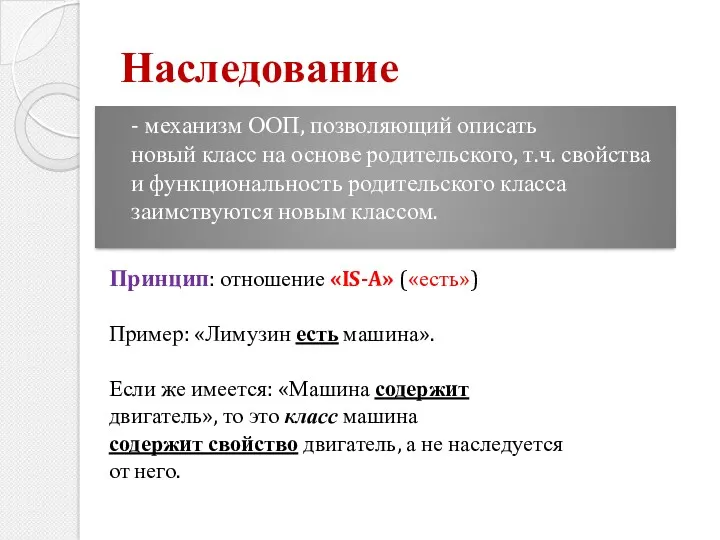 Наследование

- механизм ООП, позволяющий описать новый класс на основе родительского, т.ч. свойства и функциональность родительского класса заимствуются новым классом.

Принцип: отношение «IS-A» («есть»)

Пример: «Лимузин есть машина».

Если же имеется: «Машина содержит двигатель», то это класс машина содержит свойство двигатель, а не наследуется от него.